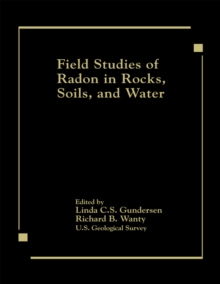 Field Studies of Radon in Rocks, Soils, and Water

Edited by
Linda C.S. Gundersen
Richard B. Wanty
U.S. Geological Survey